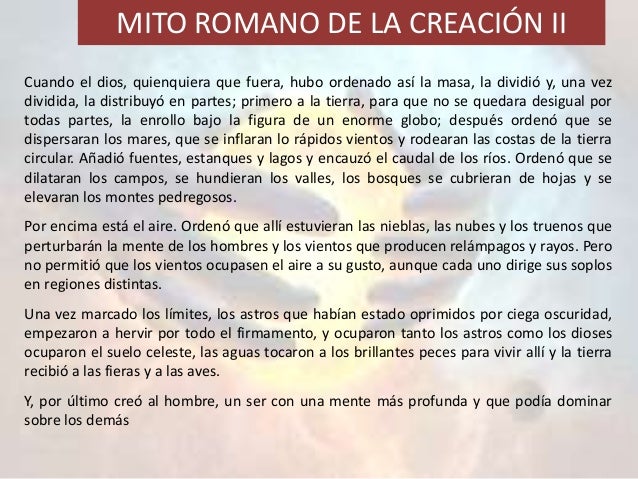 MITO ROMANO DE LA CREACIÓN II

Cuando el dios, quienquiera que fuera, hubo ordenado así la masa, la dividió y, una vez dividida, la distribuyó en partes; primero a la tierra, para que no se quedara desigual por todas partes, la enrollo bajo la figura de un enorme globo; después ordenó que se dispersaran los mares, que se inflaran lo rápidos vientos y rodearan las costas de la tierra circular. Añadió fuentes, estanques y lagos y encauzó el caudal de los ríos. Ordenó que se dilataran los campos, se hundieran los valles, los bosques se cubrieran de hojas y se elevaran los montes pedregosos.

Por encima está el aire. Ordenó que allí estuvieran las nieblas, las nubes y los truenos que perturbarán la mente de los hombres y los vientos que producen relámpagos y rayos. Pero no permitió que los vientos ocupasen el aire a su gusto, aunque cada uno dirige sus soplos en regiones distintas.

Una vez marcado los límites, los astros que habían estado oprimidos por ciega oscuridad, empezaron a hervir por todo el firmamento, y ocuparon tanto los astros como los dioses ocuparon el suelo celeste, las aguas tocaron a los brillantes peces para vivir allí y la tierra recibió a las fieras y a las aves.

Y, por último creó al hombre, un ser con una mente más profunda y que podía dominar sobre los demás